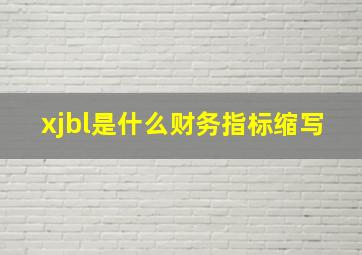 xjbl是什么财务指标缩写